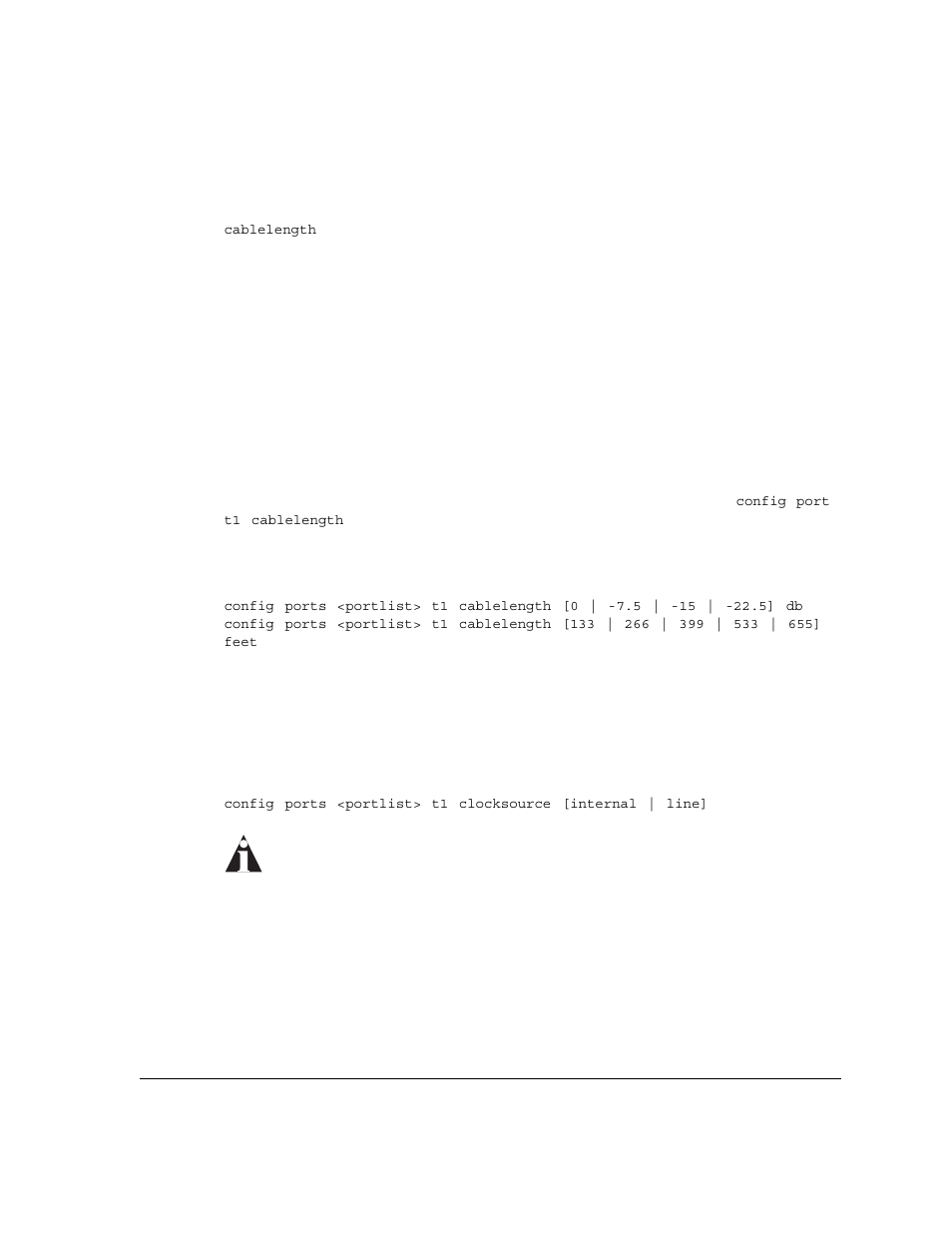 cablelength

config port t1 cablelength

config ports <portlist> t1 cablelength [0 | -7.5 | -15 | -22.5] db
config ports <portlist> t1 cablelength [133 | 266 | 399 | 533 | 655] feet

config ports <portlist> t1 clocksource [internal | line]